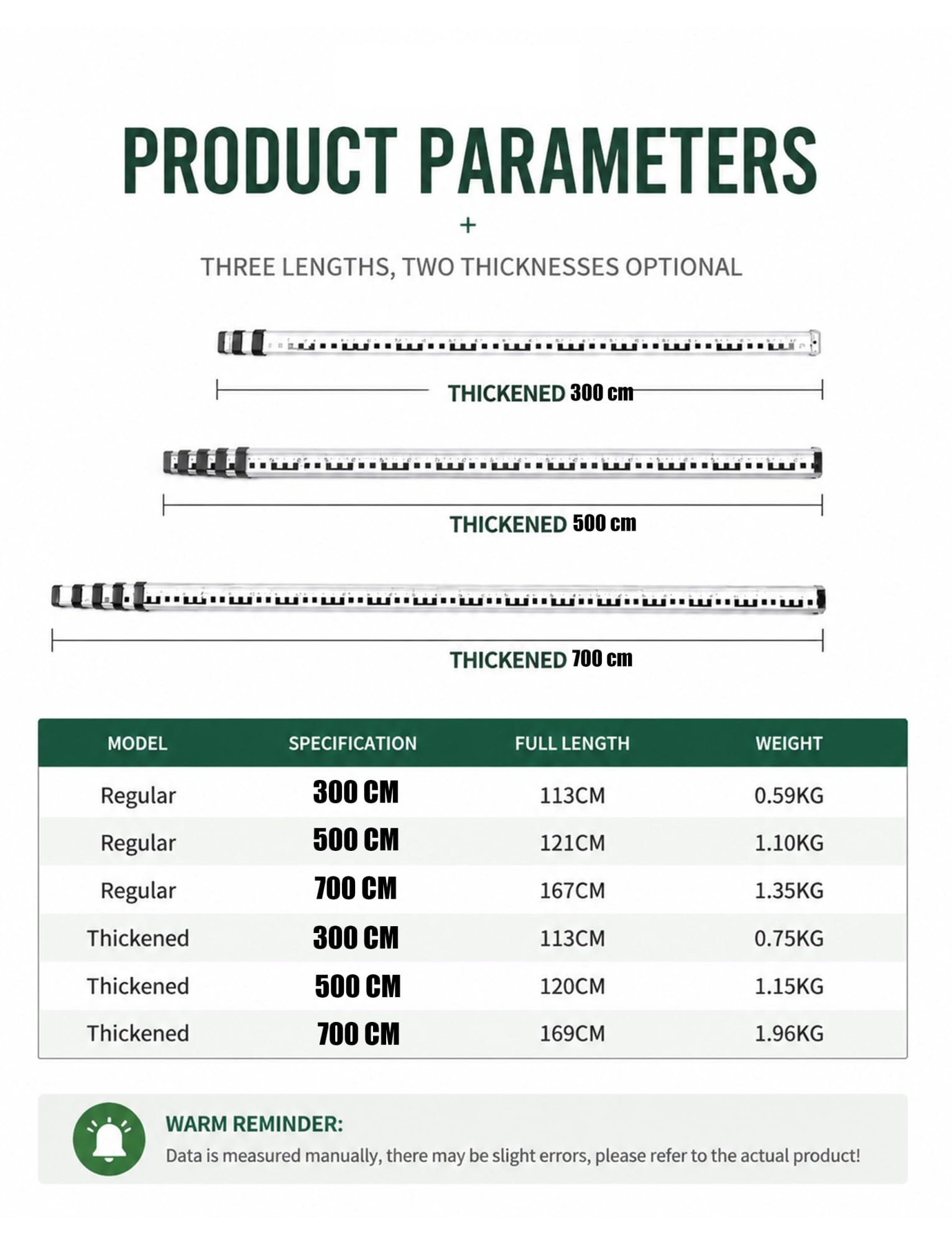 PRODUCT PARAMETERS

+

THREE LENGTHS, TWO THICKNESSES OPTIONAL

THICKENED 300 cm

THICKENED 500 cm

THICKENED 700 cm

| MODEL | SPECIFICATION | FULL LENGTH | WEIGHT |
|---|---|---|---|
| Regular | 300 CM | 113CM | 0.59KG |
| Regular | 500 CM | 121CM | 1.10KG |
| Regular | 700 CM | 167CM | 1.35KG |
| Thickened | 300 CM | 113CM | 0.75KG |
| Thickened | 500 CM | 120CM | 1.15KG |
| Thickened | 700 CM | 169CM | 1.96KG |

WARM REMINDER:
Data is measured manually, there may be slight errors, please refer to the actual product!